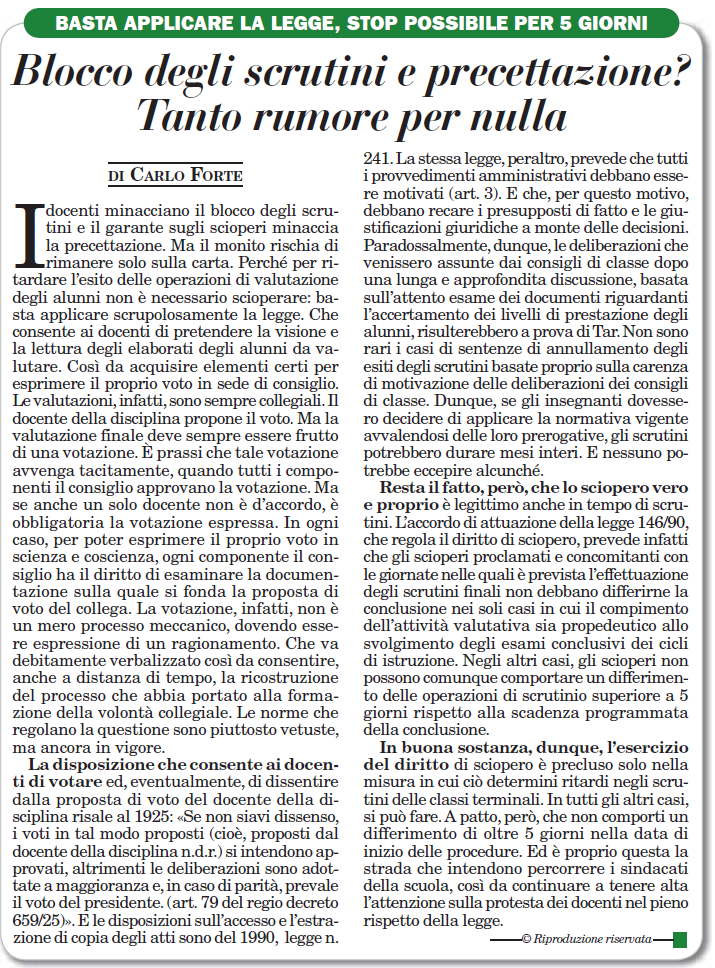 BASTA APPLICARE LA LEGGE, STOP POSSIBILE PER 5 GIORNI

Blocco degli scrutini e precettazione? Tanto rumore per nulla

DI CARLO FORTE

I docenti minacciano il blocco degli scrutini e il garante sugli scioperi minaccia la precettazione. Ma il monito rischia di rimanere solo sulla carta. Perché per ritardare l'esito delle operazioni di valutazione degli alunni non è necessario scioperare: basta applicare scrupolosamente la legge. Che consente ai docenti di pretendere la visione e la lettura degli elaborati degli alunni da valutare. Così da acquisire elementi certi per esprimere il proprio voto in sede di consiglio. Le valutazioni, infatti, sono sempre collegiali. Il docente della disciplina propone il voto. Ma la valutazione finale deve sempre essere frutto di una votazione. È prassi che tale votazione avvenga tacitamente, quando tutti i componenti il consiglio approvano la votazione. Ma se anche un solo docente non è d'accordo, è obbligatoria la votazione espressa. In ogni caso, per poter esprimere il proprio voto in scienza e coscienza, ogni componente il consiglio ha il diritto di esaminare la documentazione sulla quale si fonda la proposta di voto del collega. La votazione, infatti, non è un mero processo meccanico, dovendo essere espressione di un ragionamento. Che va debitamente verbalizzato così da consentire, anche a distanza di tempo, la ricostruzione del processo che abbia portato alla formazione della volontà collegiale. Le norme che regolano la questione sono piuttosto vetuste, ma ancora in vigore.

La disposizione che consente ai docenti di votare ed, eventualmente, di dissentire dalla proposta di voto del docente della disciplina risale al 1925: «Se non siavi dissenso, i voti in tal modo proposti (cioè, proposti dal docente della disciplina n.d.r.) si intendono approvati, altrimenti le deliberazioni sono adottate a maggioranza e, in caso di parità, prevale il voto del presidente. (art. 79 del regio decreto 659/25)». E le disposizioni sull'accesso e l'estrazione di copia degli atti sono del 1990, legge n. 241. La stessa legge, peraltro, prevede che tutti i provvedimenti amministrativi debbano essere motivati (art. 3). E che, per questo motivo, debbano recare i presupposti di fatto e le giustificazioni giuridiche a monte delle decisioni. Paradossalmente, dunque, le deliberazioni che venissero assunte dai consigli di classe dopo una lunga e approfondita discussione, basata sull'attento esame dei documenti riguardanti l'accertamento dei livelli di prestazione degli alunni, risulterebbero a prova di Tar. Non sono rari i casi di sentenze di annullamento degli esiti degli scrutini basate proprio sulla carenza di motivazione delle deliberazioni dei consigli di classe. Dunque, se gli insegnanti dovessero decidere di applicare la normativa vigente avvalendosi delle loro prerogative, gli scrutini potrebbero durare mesi interi. E nessuno potrebbe eccepire alcunché.

Resta il fatto, però, che lo sciopero vero e proprio è legittimo anche in tempo di scrutini. L'accordo di attuazione della legge 146/90, che regola il diritto di sciopero, prevede infatti che gli scioperi proclamati e concomitanti con le giornate nelle quali è prevista l'effettuazione degli scrutini finali non debbano differirne la conclusione nei soli casi in cui il compimento dell'attività valutativa sia propedeutico allo svolgimento degli esami conclusivi dei cicli di istruzione. Negli altri casi, gli scioperi non possono comunque comportare un differimento delle operazioni di scrutinio superiore a 5 giorni rispetto alla scadenza programmata della conclusione.

In buona sostanza, dunque, l'esercizio del diritto di sciopero è precluso solo nella misura in cui ciò determini ritardi negli scrutini delle classi terminali. In tutti gli altri casi, si può fare. A patto, però, che non comporti un differimento di oltre 5 giorni nella data di inizio delle procedure. Ed è proprio questa la strada che intendono percorrere i sindacati della scuola, così da continuare a tenere alta l'attenzione sulla protesta dei docenti nel pieno rispetto della legge.

© Riproduzione riservata